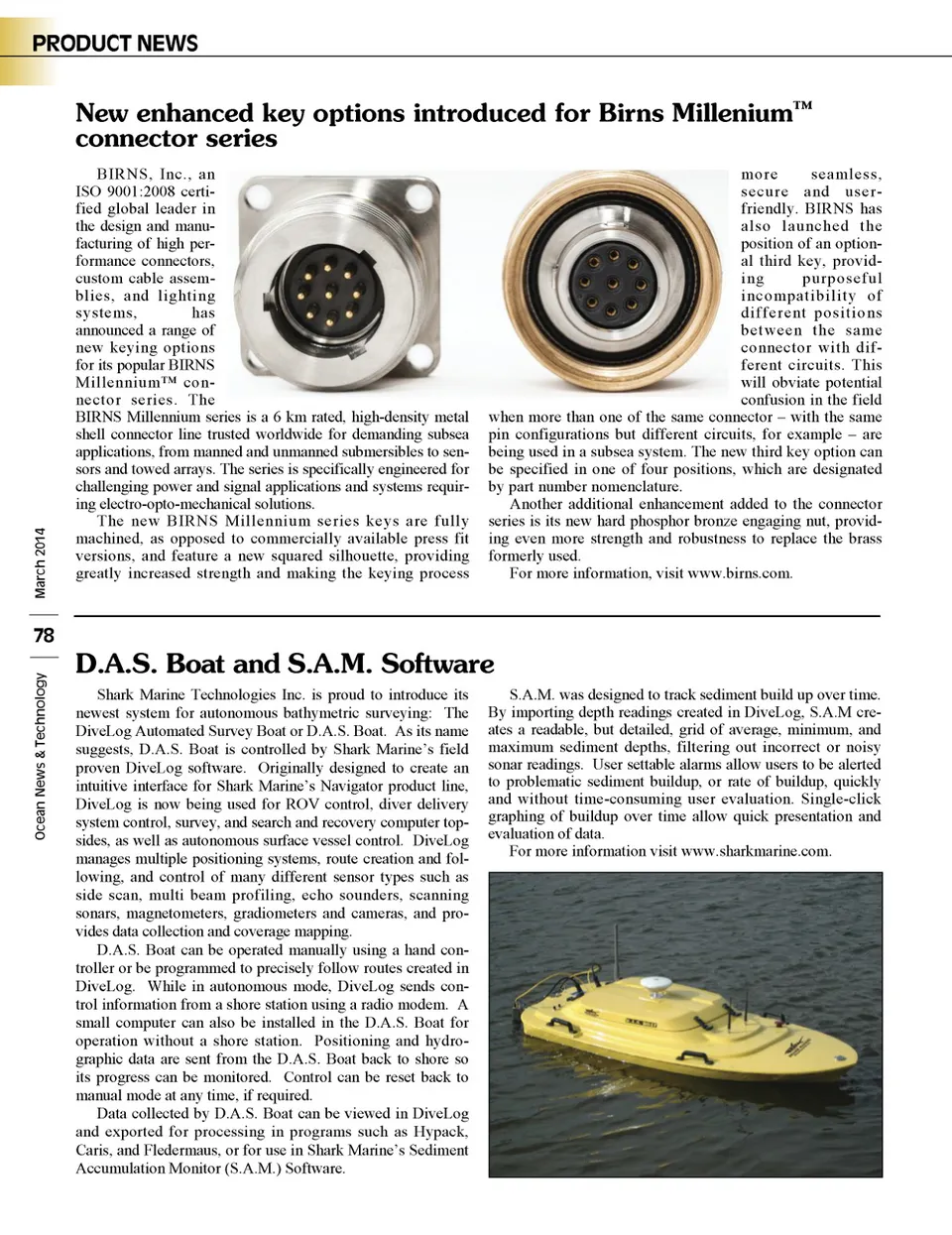 PRODUCT NEWS

New enhanced key options introduced for Birns Millenium™ connector series

BIRNS, Inc., an ISO 9001:2008 certified global leader in the design and manufacturing of high performance connectors, custom cable assemblies, and lighting systems, has announced a range of new keying options for its popular BIRNS Millennium™ connector series. The BIRNS Millennium series is a 6 km rated, high-density metal shell connector line trusted worldwide for demanding subsea applications, from manned and unmanned submersibles to sensors and towed arrays. The series is specifically engineered for challenging power and signal applications and systems requiring electro-opto-mechanical solutions.

The new BIRNS Millennium series keys are fully machined, as opposed to commercially available press fit versions, and feature a new squared silhouette, providing greatly increased strength and making the keying process more seamless, secure and user-friendly. BIRNS has also launched the position of an optional third key, providing purposeful incompatibility of different positions between the same connector with different circuits. This will obviate potential confusion in the field when more than one of the same connector – with the same pin configurations but different circuits, for example – are being used in a subsea system. The new third key option can be specified in one of four positions, which are designated by part number nomenclature.

Another additional enhancement added to the connector series is its new hard phosphor bronze engaging nut, providing even more strength and robustness to replace the brass formerly used.

For more information, visit www.birns.com.

March 2014

78

Ocean News & Technology

D.A.S. Boat and S.A.M. Software

Shark Marine Technologies Inc. is proud to introduce its newest system for autonomous bathymetric surveying: The DiveLog Automated Survey Boat or D.A.S. Boat. As its name suggests, D.A.S. Boat is controlled by Shark Marine's field proven DiveLog software. Originally designed to create an intuitive interface for Shark Marine's Navigator product line, DiveLog is now being used for ROV control, diver delivery system control, survey, and search and recovery computer topsides, as well as autonomous surface vessel control. DiveLog manages multiple positioning systems, route creation and following, and control of many different sensor types such as side scan, multi beam profiling, echo sounders, scanning sonars, magnetometers, gradiometers and cameras, and provides data collection and coverage mapping.

D.A.S. Boat can be operated manually using a hand controller or be programmed to precisely follow routes created in DiveLog. While in autonomous mode, DiveLog sends control information from a shore station using a radio modem. A small computer can also be installed in the D.A.S. Boat for operation without a shore station. Positioning and hydrographic data are sent from the D.A.S. Boat back to shore so its progress can be monitored. Control can be reset back to manual mode at any time, if required.

Data collected by D.A.S. Boat can be viewed in DiveLog and exported for processing in programs such as Hypack, Caris, and Fledermaus, or for use in Shark Marine's Sediment Accumulation Monitor (S.A.M.) Software.

S.A.M. was designed to track sediment build up over time. By importing depth readings created in DiveLog, S.A.M creates a readable, but detailed, grid of average, minimum, and maximum sediment depths, filtering out incorrect or noisy sonar readings. User settable alarms allow users to be alerted to problematic sediment buildup, or rate of buildup, quickly and without time-consuming user evaluation. Single-click graphing of buildup over time allow quick presentation and evaluation of data.

For more information visit www.sharkmarine.com.